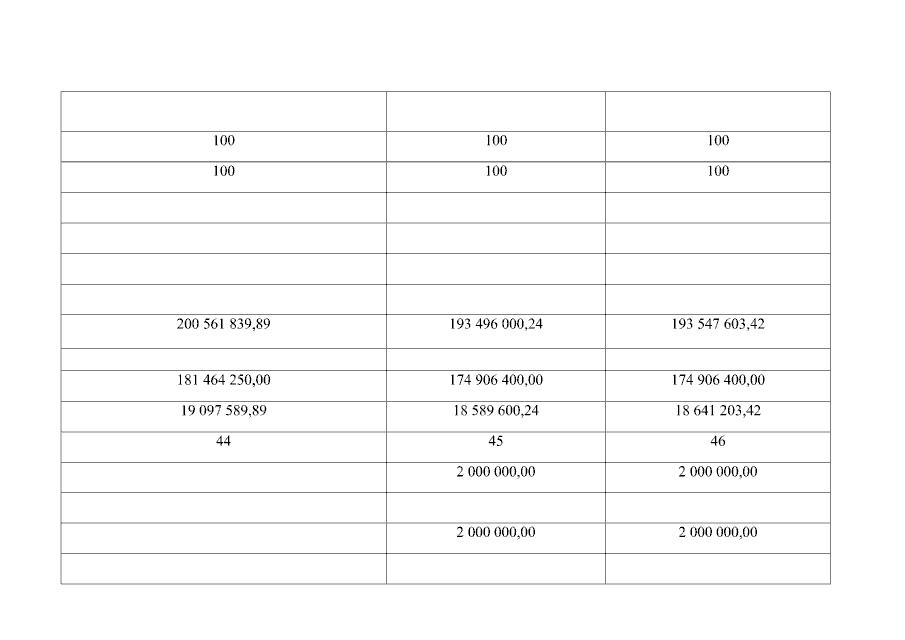 | | | |
|---|---|---|
| 100 | 100 | 100 |
| 100 | 100 | 100 |
| | | |
| | | |
| | | |
| | | |
| 200 561 839,89 | 193 496 000,24 | 193 547 603,42 |
| | | |
| 181 464 250,00 | 174 906 400,00 | 174 906 400,00 |
| 19 097 589,89 | 18 589 600,24 | 18 641 203,42 |
| 44 | 45 | 46 |
| | 2 000 000,00 | 2 000 000,00 |
| | | |
| | 2 000 000,00 | 2 000 000,00 |
| | | |